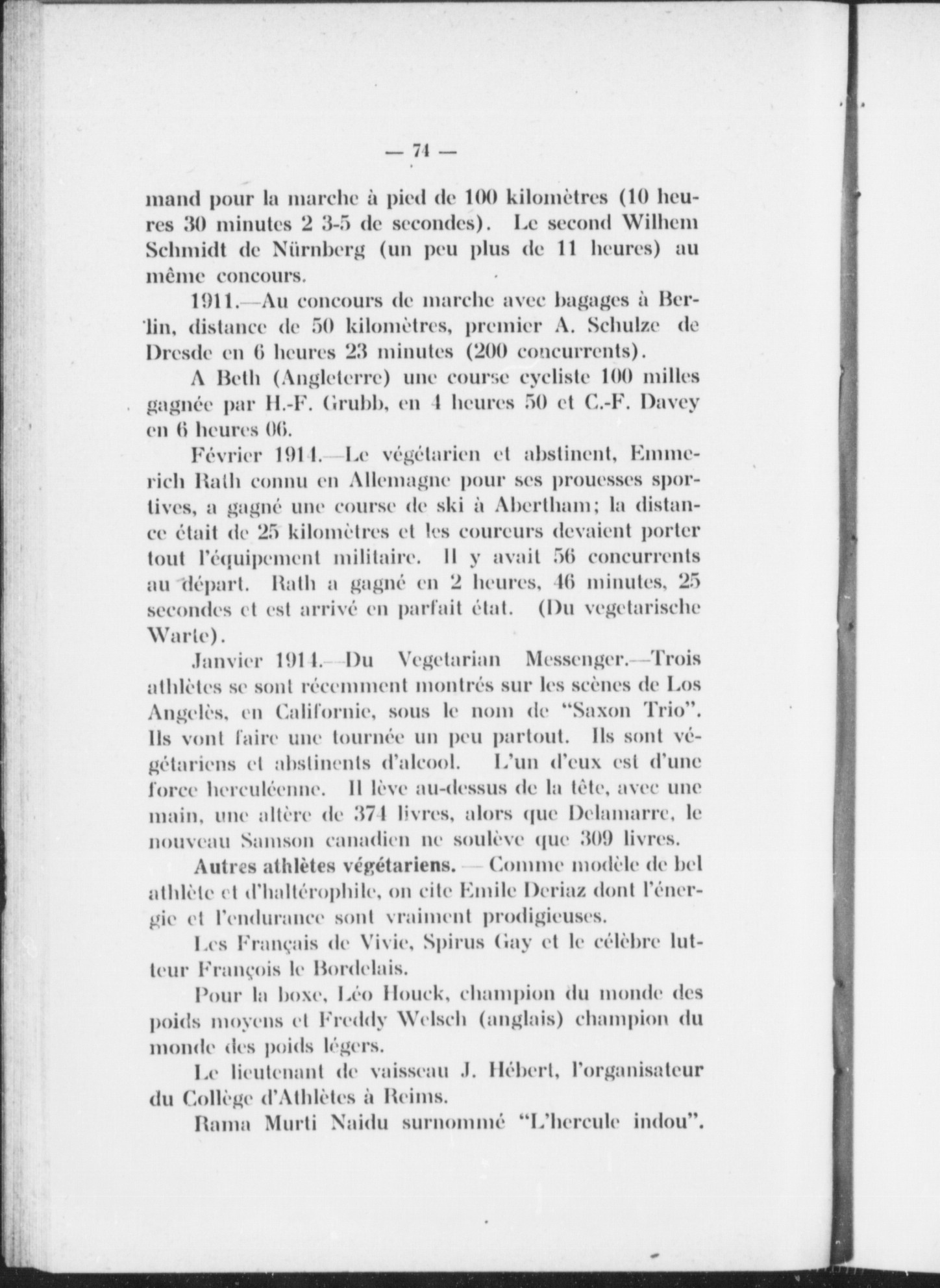 — 74 —

mand pour la marche à pied de 100 kilomètres (10 heures 30 minutes 2 3-5 de secondes). Le second Wilhem Schmidt de Nürnberg (un peu plus de 11 heures) au même concours.

1911.—Au concours de marche avec bagages à Berlin, distance de 50 kilomètres, premier A. Schulze de Dresde en 6 heures 23 minutes (200 concurrents).

A Beth (Angleterre) une course cycliste 100 milles gagnée par H.-F. Grubb, en 4 heures 50 et C.-F. Davey en 6 heures 06.

Février 1914.—Le végétarien et abstinent, Emmerich Rath connu en Allemagne pour ses prouesses sportives, a gagné une course de ski à Abertham; la distance était de 25 kilomètres et les coureurs devaient porter tout l'équipement militaire. Il y avait 56 concurrents au départ. Rath a gagné en 2 heures, 46 minutes, 25 secondes et est arrivé en parfait état. (Du vegetarische Warte).

Janvier 1914.—Du Vegetarian Messenger.—Trois athlètes se sont récemment montrés sur les scènes de Los Angelès, en Californie, sous le nom de "Saxon Trio". Ils vont faire une tournée un peu partout. Ils sont végétariens et abstinents d'alcool. L'un d'eux est d'une force herculéenne. Il lève au-dessus de la tête, avec une main, une altère de 374 livres, alors que Delamarre, le nouveau Samson canadien ne soulève que 309 livres.

Autres athlètes végétariens. — Comme modèle de bel athlète et d'haltérophile, on cite Emile Deriaz dont l'énergie et l'endurance sont vraiment prodigieuses.

Les Français de Vivie, Spirus Gay et le célèbre lutteur François le Bordelais.

Pour la boxe, Léo Houck, champion du monde des poids moyens et Freddy Welsch (anglais) champion du monde des poids légers.

Le lieutenant de vaisseau J. Hébert, l'organisateur du Collège d'Athlètes à Reims.

Rama Murti Naidu surnommé "L'hercule indou".